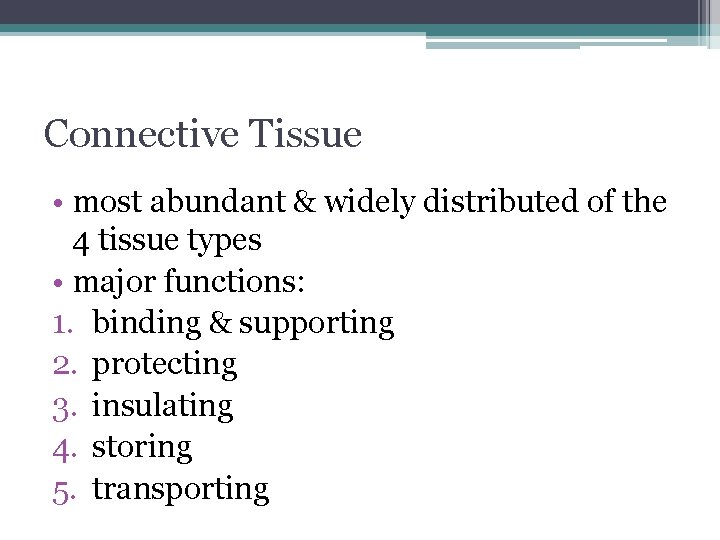 Connective Tissue

• most abundant & widely distributed of the 4 tissue types
• major functions:
1. binding & supporting
2. protecting
3. insulating
4. storing
5. transporting